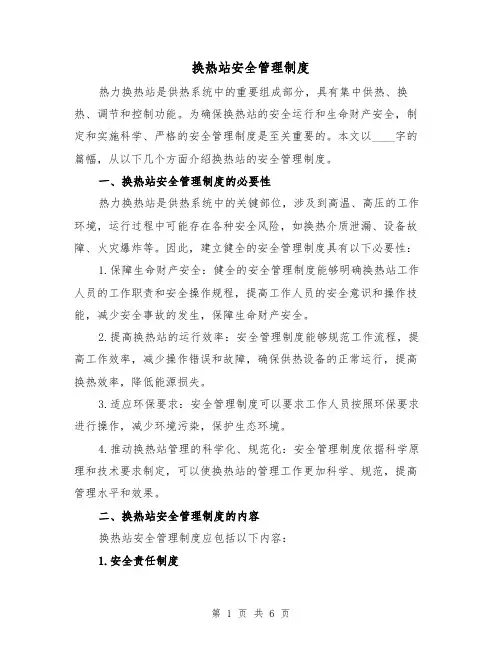 换热站安全管理制度

热力换热站是供热系统中的重要组成部分，具有集中供热、换热、调节和控制功能。为确保换热站的安全运行和生命财产安全，制定和实施科学、严格的安全管理制度是至关重要的。本文以____字的篇幅，从以下几个方面介绍换热站的安全管理制度。

一、换热站安全管理制度的必要性

热力换热站是供热系统中的关键部位，涉及到高温、高压的工作环境，运行过程中可能存在各种安全风险，如换热介质泄漏、设备故障、火灾爆炸等。因此，建立健全的安全管理制度具有以下必要性：

1.保障生命财产安全：健全的安全管理制度能够明确换热站工作人员的工作职责和安全操作规程，提高工作人员的安全意识和操作技能，减少安全事故的发生，保障生命财产安全。

2.提高换热站的运行效率：安全管理制度能够规范工作流程，提高工作效率，减少操作错误和故障，确保供热设备的正常运行，提高换热效率，降低能源损失。

3.适应环保要求：安全管理制度可以要求工作人员按照环保要求进行操作，减少环境污染，保护生态环境。

4.推动换热站管理的科学化、规范化：安全管理制度依据科学原理和技术要求制定，可以使换热站的管理工作更加科学、规范，提高管理水平和效果。

二、换热站安全管理制度的内容

换热站安全管理制度应包括以下内容：

1.安全责任制度

第 1 页 共 6 页